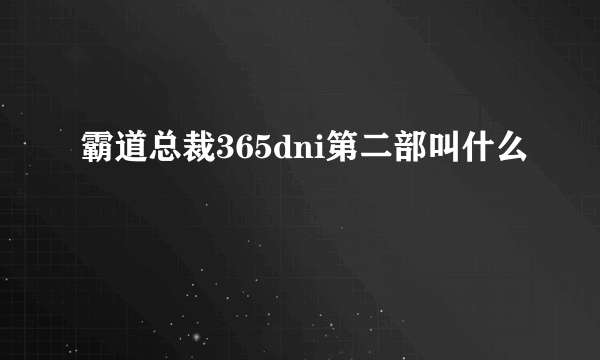 霸道总裁365dni第二部叫什么